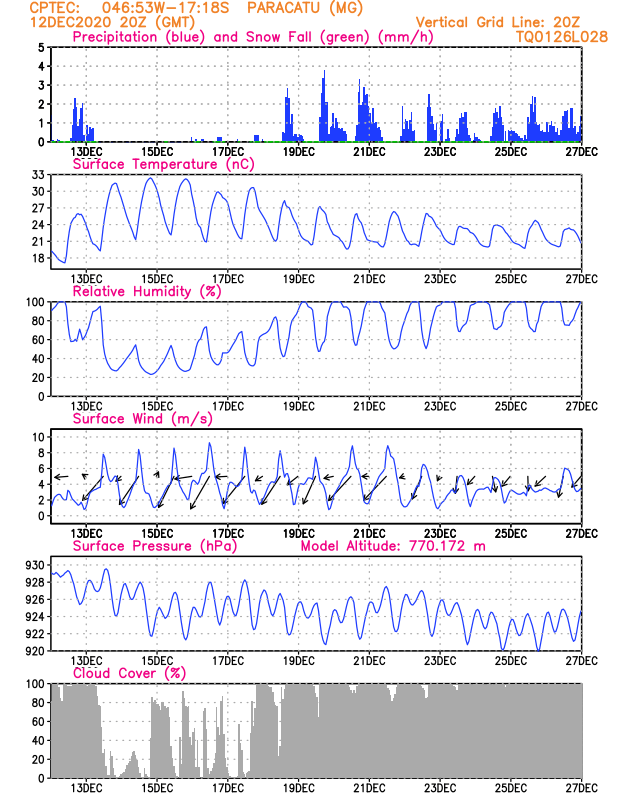 CPTEC: 046:53W-17:18S PARACATU (MG)
12DEC2020 20Z (GMT)
Vertical Grid Line: 20Z
TQ0126L028

Precipitation (blue) and Snow Fall (green) (mm/h)
5
4
3
2
1
0
13DEC 15DEC 17DEC 19DEC 21DEC 23DEC 25DEC 27DEC

Surface Temperature (nC)
33
30
27
24
21
18
13DEC 15DEC 17DEC 19DEC 21DEC 23DEC 25DEC 27DEC

Relative Humidity (%)
100
80
60
40
20
0
13DEC 15DEC 17DEC 19DEC 21DEC 23DEC 25DEC 27DEC

Surface Wind (m/s)
10
8
6
4
2
0
13DEC 15DEC 17DEC 19DEC 21DEC 23DEC 25DEC 27DEC

Surface Pressure (hPa) Model Altitude: 770.172 m
930
928
926
924
922
920
13DEC 15DEC 17DEC 19DEC 21DEC 23DEC 25DEC 27DEC

Cloud Cover (%)
100
80
60
40
20
0
13DEC 15DEC 17DEC 19DEC 21DEC 23DEC 25DEC 27DEC